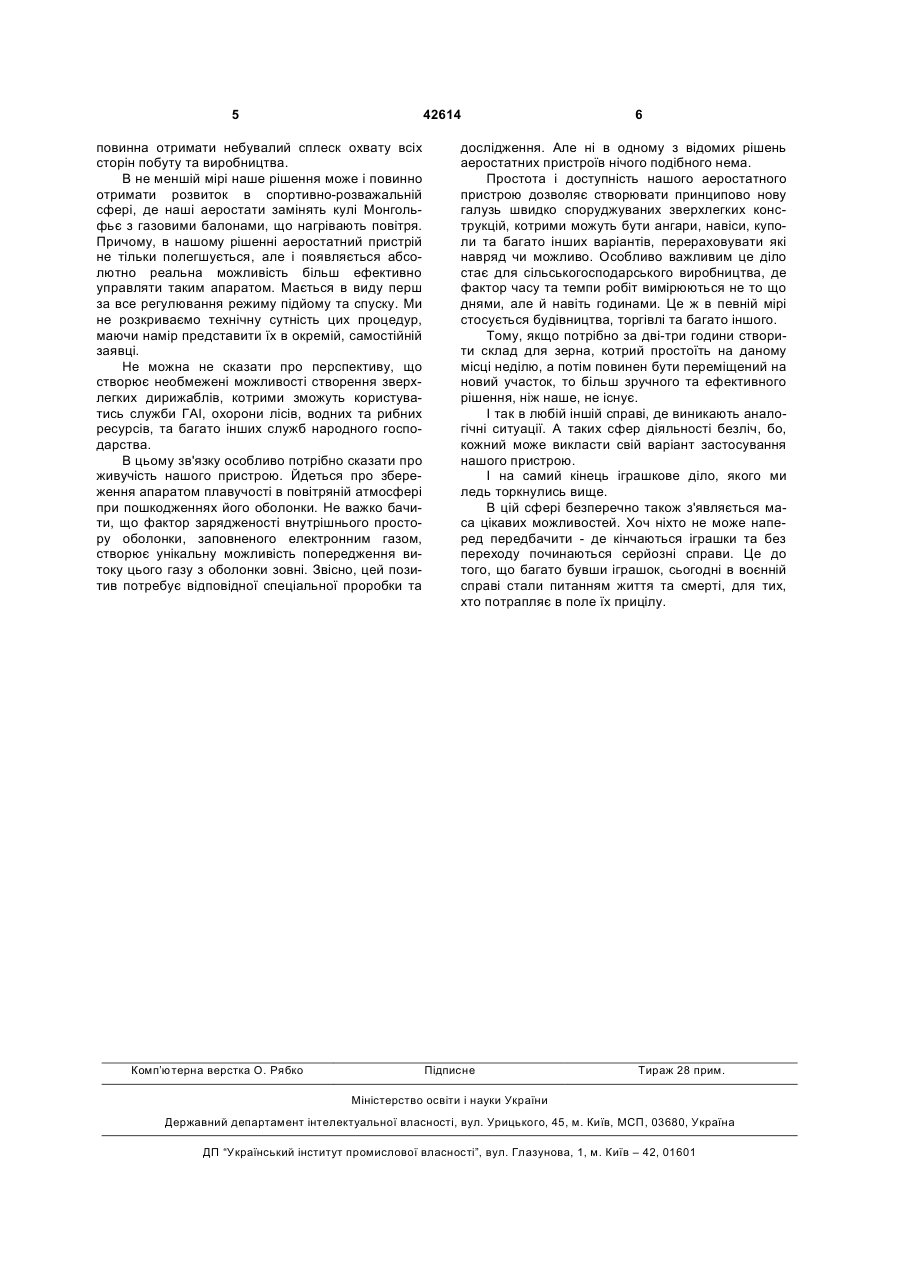 5 42614 6

повинна отримати небувалий сплеск охвату всіх сторін побуту та виробництва.

В не меншій мірі наше рішення може і повинно отримати розвиток в спортивно-розважальній сфері, де наші аеростати замінять кулі Монгольфьє з газовими балонами, що нагрівають повітря. Причому, в нашому рішенні аеростатний пристрій не тільки полегшується, але і появляється абсолютно реальна можливість більш ефективно управляти таким апаратом. Мається в виду перш за все регулювання режиму підйому та спуску. Ми не розкриваємо технічну сутність цих процедур, маючи намір представити їх в окремій, самостійній заявці.

Не можна не сказати про перспективу, що створює необмежені можливості створення зверхлегких дирижаблів, котрими зможуть користуватись служби ГАІ, охорони лісів, водних та рибних ресурсів, та багато інших служб народного господарства.

В цьому зв'язку особливо потрібно сказати про живучість нашого пристрою. Йдеться про збереження апаратом плавучості в повітряній атмосфері при пошкодженнях його оболонки. Не важко бачити, що фактор зарядженості внутрішнього простору оболонки, заповненого електронним газом, створює унікальну можливість попередження витоку цього газу з оболонки зовні. Звісно, цей позитив потребує відповідної спеціальної проробки та дослідження. Але ні в одному з відомих рішень аеростатних пристроїв нічого подібного нема.

Простота і доступність нашого аеростатного пристрою дозволяє створювати принципово нову галузь швидко споруджуваних зверхлегких конструкцій, котрими можуть бути ангари, навіси, куполи та багато інших варіантів, перераховувати які навряд чи можливо. Особливо важливим це діло стає для сільськогосподарського виробництва, де фактор часу та темпи робіт вимірюються не то що днями, але й навіть годинами. Це ж в певній мірі стосується будівництва, торгівлі та багато іншого.

Тому, якщо потрібно за дві-три години створити склад для зерна, котрий простоїть на даному місці неділю, а потім повинен бути переміщений на новий участок, то більш зручного та ефективного рішення, ніж наше, не існує.

І так в любій іншій справі, де виникають аналогічні ситуації. А таких сфер діяльності безліч, бо, кожний може викласти свій варіант застосування нашого пристрою.

І на самий кінець іграшкове діло, якого ми ледь торкнулись вище.

В цій сфері безперечно також з'являється маса цікавих можливостей. Хоч ніхто не може наперед передбачити - де кінчаються іграшки та без переходу починаються серйозні справи. Це до того, що багато бувши іграшок, сьогодні в воєнній справі стали питанням життя та смерті, для тих, хто потрапляє в поле їх прицілу.

Комп'ютерна верстка О. Рябко Підписне Тираж 28 прим.

Міністерство освіти і науки України

Державний департамент інтелектуальної власності, вул. Урицького, 45, м. Київ, МСП, 03680, Україна

ДП "Український інститут промислової власності", вул. Глазунова, 1, м. Київ – 42, 01601